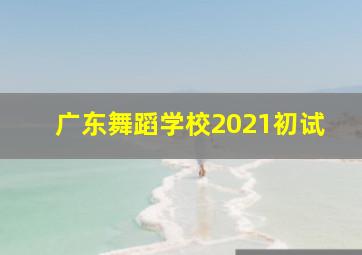 广东舞蹈学校2021初试